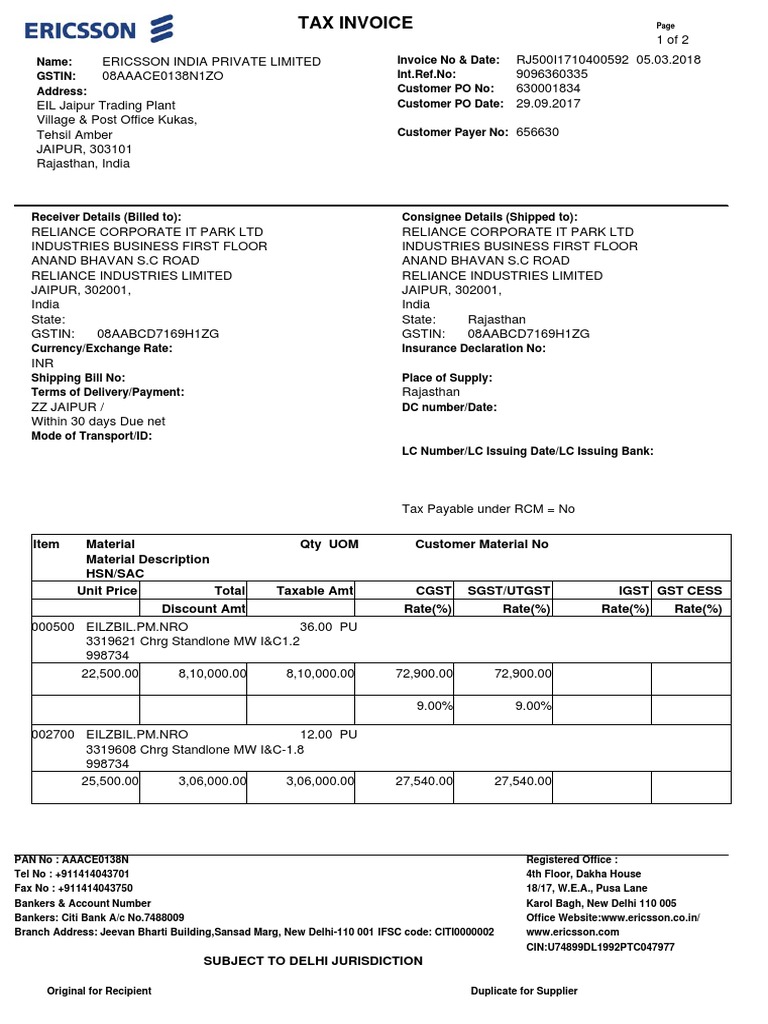 ERICSSON

TAX INVOICE

Page
1 of 2

Name: ERICSSON INDIA PRIVATE LIMITED
GSTIN: 08AAACE0138N1ZO
Address:
EIL Jaipur Trading Plant
Village & Post Office Kukas,
Tehsil Amber
JAIPUR, 303101
Rajasthan, India

Invoice No & Date: RJ500I1710400592 05.03.2018
Int.Ref.No: 9096360335
Customer PO No: 630001834
Customer PO Date: 29.09.2017

Customer Payer No: 656630

Receiver Details (Billed to):
RELIANCE CORPORATE IT PARK LTD
INDUSTRIES BUSINESS FIRST FLOOR
ANAND BHAVAN S.C ROAD
RELIANCE INDUSTRIES LIMITED
JAIPUR, 302001,
India
State:
GSTIN: 08AABCD7169H1ZG
Currency/Exchange Rate:
INR
Shipping Bill No:
Terms of Delivery/Payment:
ZZ JAIPUR /
Within 30 days Due net
Mode of Transport/ID:

Consignee Details (Shipped to):
RELIANCE CORPORATE IT PARK LTD
INDUSTRIES BUSINESS FIRST FLOOR
ANAND BHAVAN S.C ROAD
RELIANCE INDUSTRIES LIMITED
JAIPUR, 302001,
India
State: Rajasthan
GSTIN: 08AABCD7169H1ZG
Insurance Declaration No:

Place of Supply:
Rajasthan
DC number/Date:

LC Number/LC Issuing Date/LC Issuing Bank:

Tax Payable under RCM = No

Item Material Qty UOM Customer Material No
Material Description
HSN/SAC

| Unit Price | Total | Taxable Amt | CGST | SGST/UTGST | IGST | GST CESS |
|---|---|---|---|---|---|---|
| | Discount Amt | | Rate(%) | Rate(%) | Rate(%) | Rate(%) |

000500 EILZBIL.PM.NRO 36.00 PU
3319621 Chrg Standlone MW I&C1.2
998734

| 22,500.00 | 8,10,000.00 | 8,10,000.00 | 72,900.00 | 72,900.00 | | |
|---|---|---|---|---|---|---|
| | | | 9.00% | 9.00% | | |

002700 EILZBIL.PM.NRO 12.00 PU
3319608 Chrg Standlone MW I&C-1.8
998734

| 25,500.00 | 3,06,000.00 | 3,06,000.00 | 27,540.00 | 27,540.00 | | |
|---|---|---|---|---|---|---|

PAN No : AAACE0138N
Tel No : +911414043701
Fax No : +911414043750
Bankers & Account Number
Bankers: Citi Bank A/c No.7488009
Branch Address: Jeevan Bharti Building,Sansad Marg, New Delhi-110 001 IFSC code: CITI0000002

Registered Office :
4th Floor, Dakha House
18/17, W.E.A., Pusa Lane
Karol Bagh, New Delhi 110 005
Office Website:www.ericsson.co.in/
www.ericsson.com
CIN:U74899DL1992PTC047977

SUBJECT TO DELHI JURISDICTION

Original for Recipient

Duplicate for Supplier